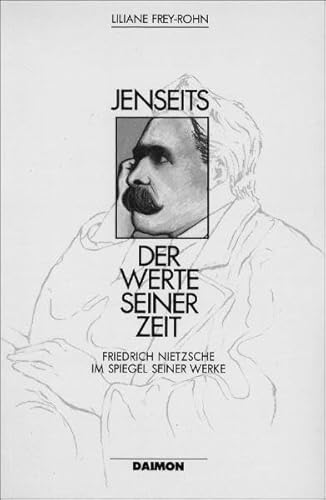 LILIANE FREY-ROHN

JENSEITS

DER WERTE SEINER ZEIT

FRIEDRICH NIETZSCHE IM SPIEGEL SEINER WERKE

DAIMON